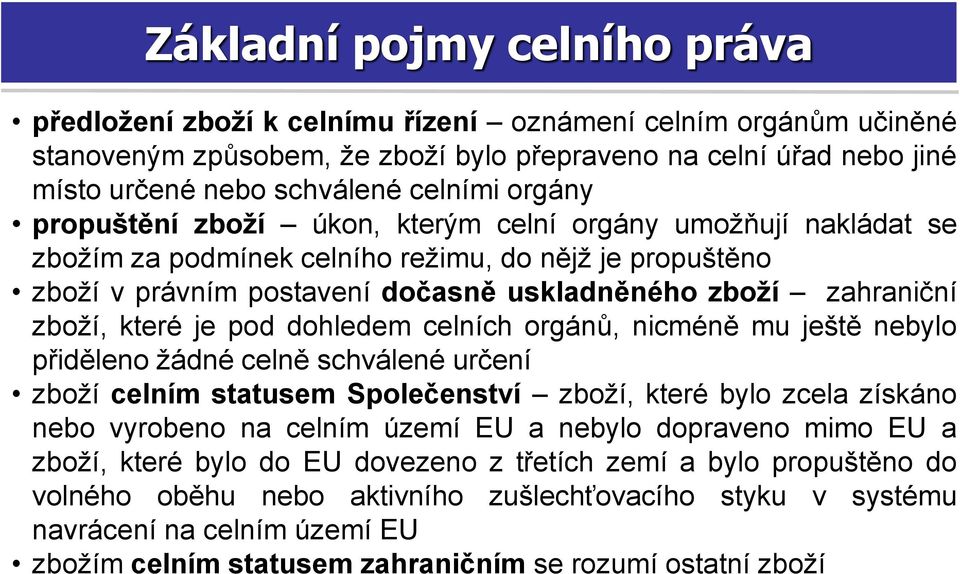 Základní pojmy celního práva

• předložení zboží k celnímu řízení – oznámení celním orgánům učiněné stanoveným způsobem, že zboží bylo přepraveno na celní úřad nebo jiné místo určené nebo schválené celními orgány
• propuštění zboží – úkon, kterým celní orgány umožňují nakládat se zbožím za podmínek celního režimu, do nějž je propuštěno
• zboží v právním postavení dočasně uskladněného zboží – zahraniční zboží, které je pod dohledem celních orgánů, nicméně mu ještě nebylo přiděleno žádné celně schválené určení
• zboží celním statusem Společenství – zboží, které bylo zcela získáno nebo vyrobeno na celním území EU a nebylo dopraveno mimo EU a zboží, které bylo do EU dovezeno z třetích zemí a bylo propuštěno do volného oběhu nebo aktivního zušlechťovacího styku v systému navrácení na celním území EU
• zbožím celním statusem zahraničním se rozumí ostatní zboží